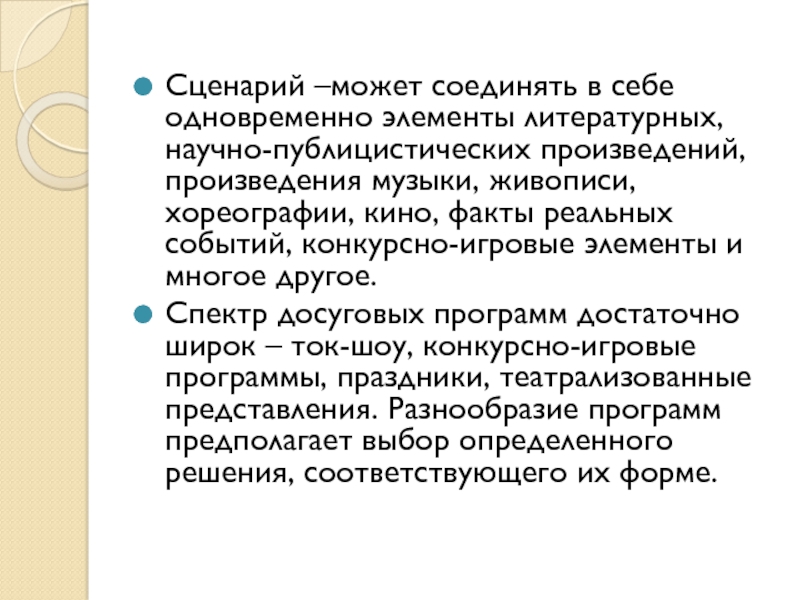 Сценарий –может соединять в себе одновременно элементы литературных, научно-публицистических произведений, произведения музыки, живописи, хореографии, кино, факты реальных событий, конкурсно-игровые элементы и многое другое.

Спектр досуговых программ достаточно широк – ток-шоу, конкурсно-игровые программы, праздники, театрализованные представления. Разнообразие программ предполагает выбор определенного решения, соответствующего их форме.